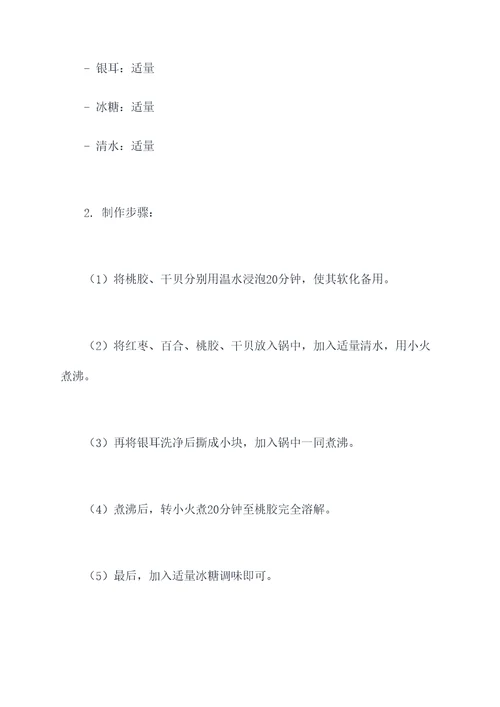 - 银耳：适量

- 冰糖：适量

- 清水：适量

2. 制作步骤：

（1）将桃胶、干贝分别用温水浸泡20分钟，使其软化备用。

（2）将红枣、百合、桃胶、干贝放入锅中，加入适量清水，用小火煮沸。

（3）再将银耳洗净后撕成小块，加入锅中一同煮沸。

（4）煮沸后，转小火煮20分钟至桃胶完全溶解。

（5）最后，加入适量冰糖调味即可。